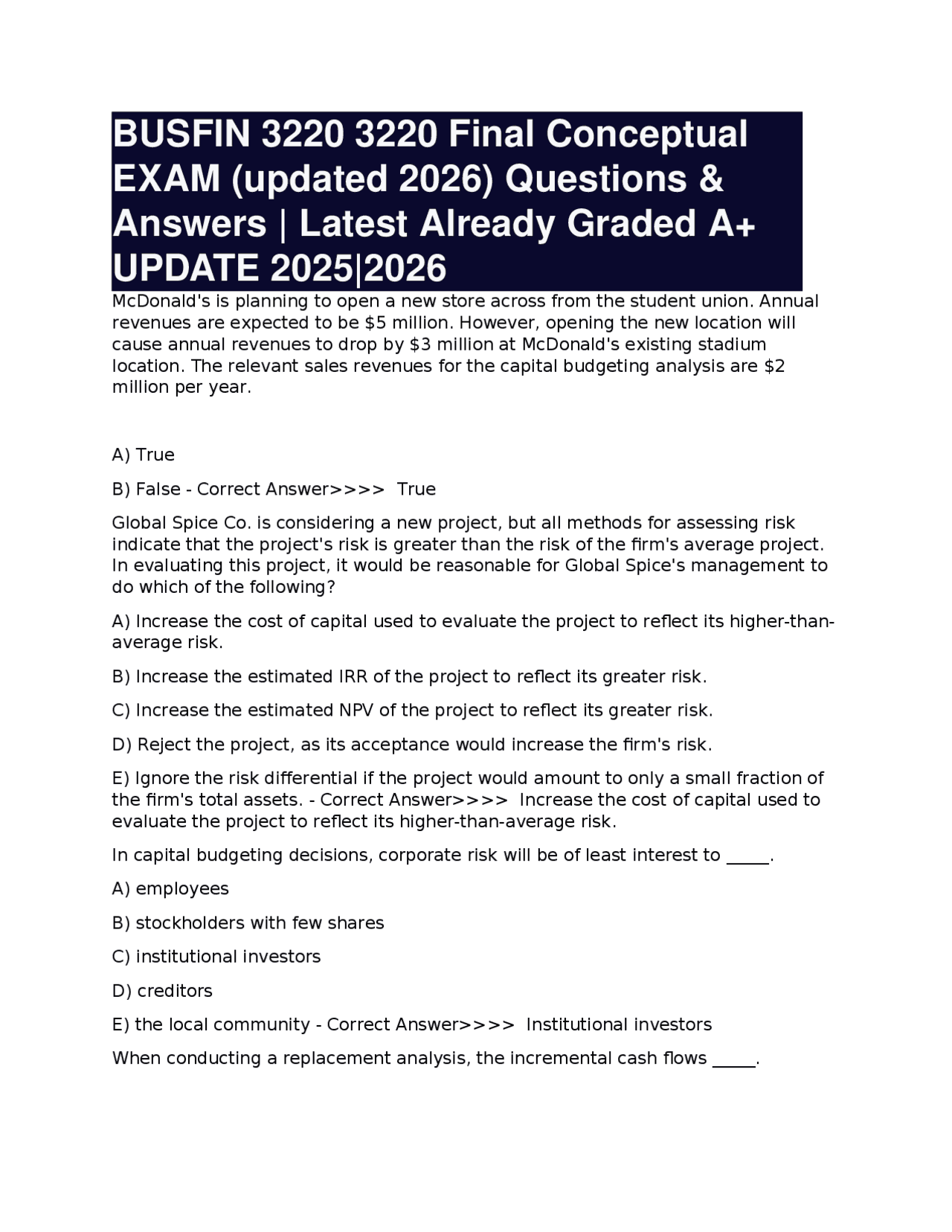 BUSFIN 3220 3220 Final Conceptual EXAM (updated 2026) Questions & Answers | Latest Already Graded A+ UPDATE 2025|2026

McDonald's is planning to open a new store across from the student union. Annual revenues are expected to be $5 million. However, opening the new location will cause annual revenues to drop by $3 million at McDonald's existing stadium location. The relevant sales revenues for the capital budgeting analysis are $2 million per year.

A) True

B) False - Correct Answer>>>> True

Global Spice Co. is considering a new project, but all methods for assessing risk indicate that the project's risk is greater than the risk of the firm's average project. In evaluating this project, it would be reasonable for Global Spice's management to do which of the following?

A) Increase the cost of capital used to evaluate the project to reflect its higher-than-average risk.

B) Increase the estimated IRR of the project to reflect its greater risk.

C) Increase the estimated NPV of the project to reflect its greater risk.

D) Reject the project, as its acceptance would increase the firm's risk.

E) Ignore the risk differential if the project would amount to only a small fraction of the firm's total assets. - Correct Answer>>>> Increase the cost of capital used to evaluate the project to reflect its higher-than-average risk.

In capital budgeting decisions, corporate risk will be of least interest to ____.

A) employees

B) stockholders with few shares

C) institutional investors

D) creditors

E) the local community - Correct Answer>>>> Institutional investors

When conducting a replacement analysis, the incremental cash flows ____.